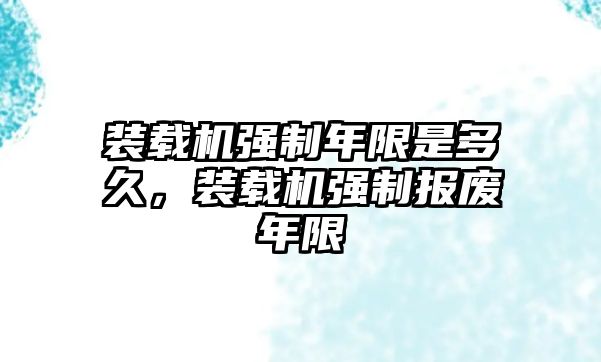 装载机强制年限是多久，装载机强制报废年限